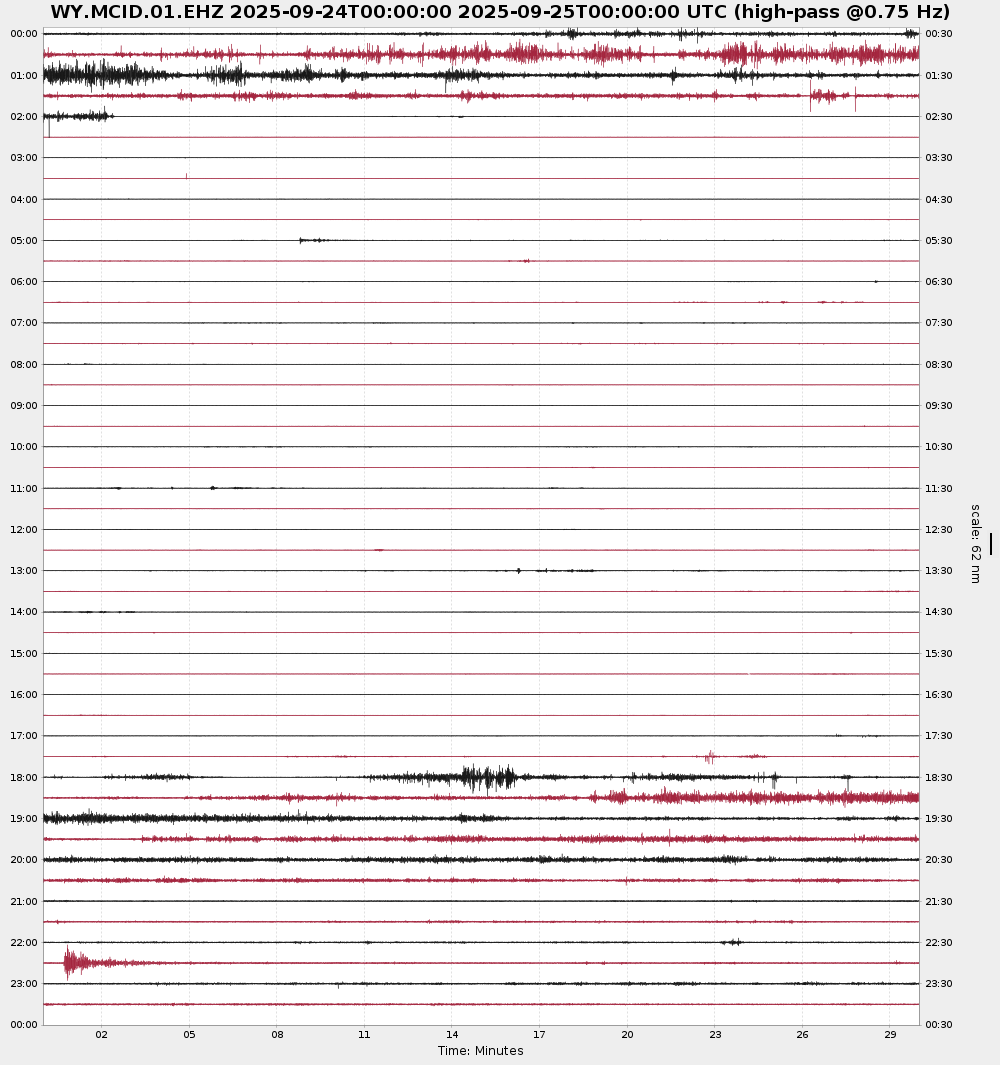 WY.MCID.01.EHZ 2025-09-24T00:00:00 2025-09-25T00:00:00 UTC (high-pass @0.75 Hz)

00:00
01:00
02:00
03:00
04:00
05:00
06:00
07:00
08:00
09:00
10:00
11:00
12:00
13:00
14:00
15:00
16:00
17:00
18:00
19:00
20:00
21:00
22:00
23:00
00:00

00:30
01:30
02:30
03:30
04:30
05:30
06:30
07:30
08:30
09:30
10:30
11:30
12:30
13:30
14:30
15:30
16:30
17:30
18:30
19:30
20:30
21:30
22:30
23:30
00:30

scale: 62 nm

02 05 08 11 14 17 20 23 26 29
Time: Minutes